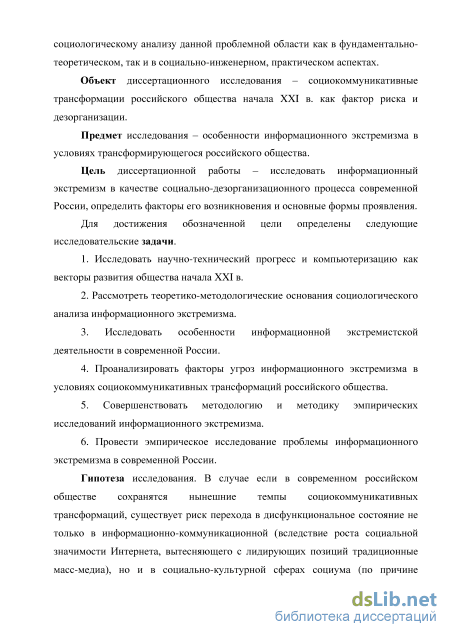 социологическому анализу данной проблемной области как в фундаментально-теоретическом, так и в социально-инженерном, практическом аспектах.

Объект диссертационного исследования – социокоммуникативные трансформации российского общества начала XXI в. как фактор риска и дезорганизации.

Предмет исследования – особенности информационного экстремизма в условиях трансформирующегося российского общества.

Цель диссертационной работы – исследовать информационный экстремизм в качестве социально-дезорганизационного процесса современной России, определить факторы его возникновения и основные формы проявления.

Для достижения обозначенной цели определены следующие исследовательские задачи.

1. Исследовать научно-технический прогресс и компьютеризацию как векторы развития общества начала XXI в.

2. Рассмотреть теоретико-методологические основания социологического анализа информационного экстремизма.

3. Исследовать особенности информационной экстремистской деятельности в современной России.

4. Проанализировать факторы угроз информационного экстремизма в условиях социокоммуникативных трансформаций российского общества.

5. Совершенствовать методологию и методику эмпирических исследований информационного экстремизма.

6. Провести эмпирическое исследование проблемы информационного экстремизма в современной России.

Гипотеза исследования. В случае если в современном российском обществе сохранятся нынешние темпы социокоммуникативных трансформаций, существует риск перехода в дисфункциональное состояние не только в информационно-коммуникационной (вследствие роста социальной значимости Интернета, вытесняющего с лидирующих позиций традиционные масс-медиа), но и в социально-культурной сферах социума (по причине

dsLib.net
библиотека диссертаций